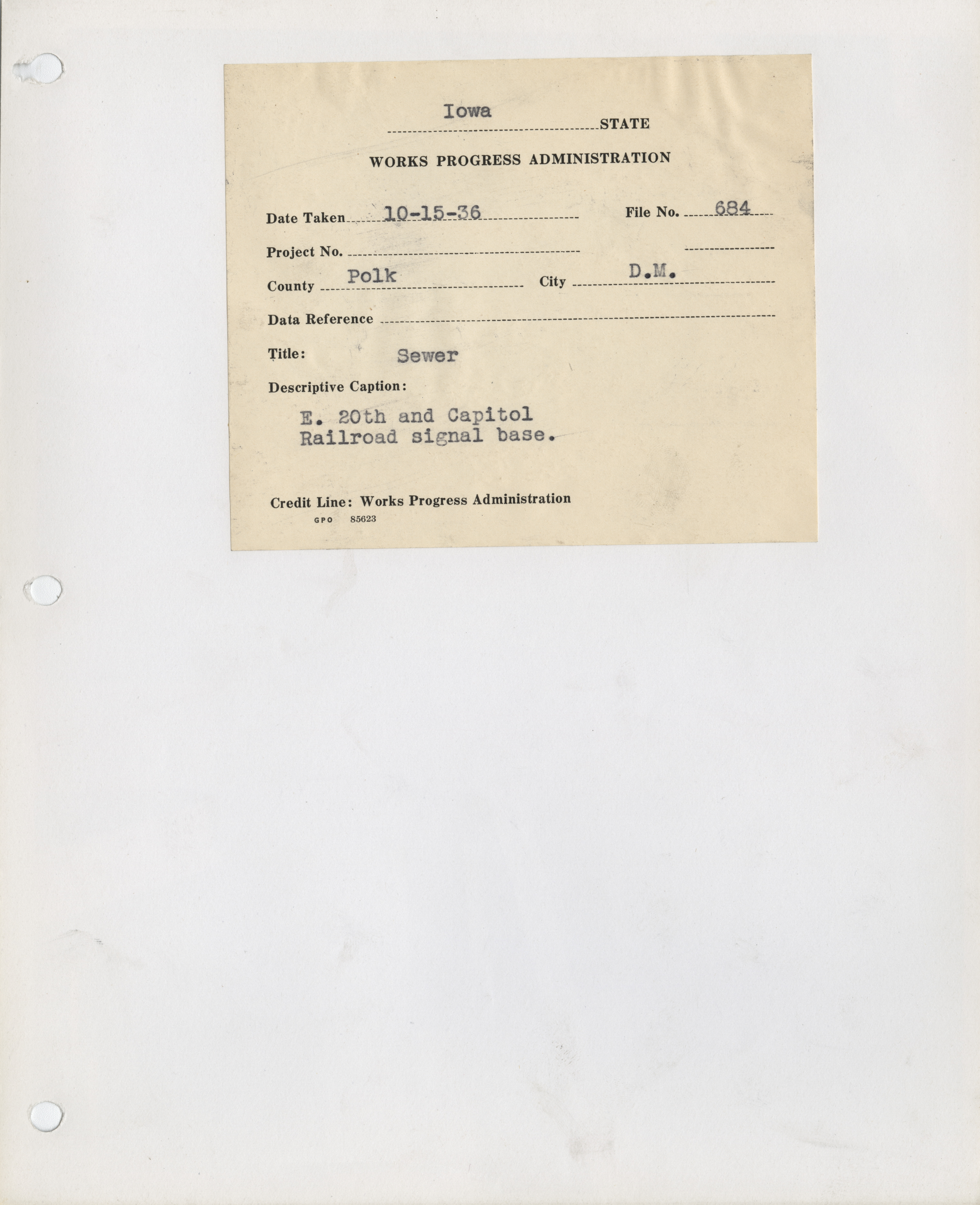 Iowa STATE

WORKS PROGRESS ADMINISTRATION

Date Taken 10-15-36 File No. 684

Project No.

County Polk City D.M.

Data Reference

Title: Sewer

Descriptive Caption:

E. 20th and Capitol
Railroad signal base.

Credit Line: Works Progress Administration
GPO 85623